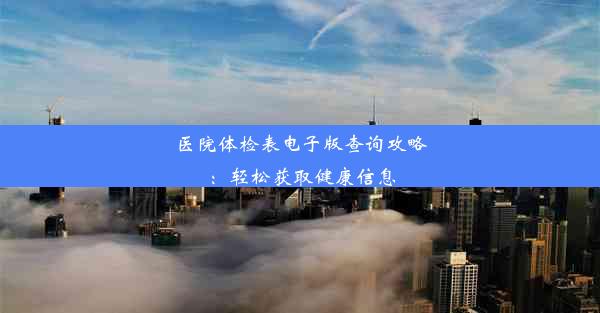 医院体检表电子版查询攻略：轻松获取健康信息